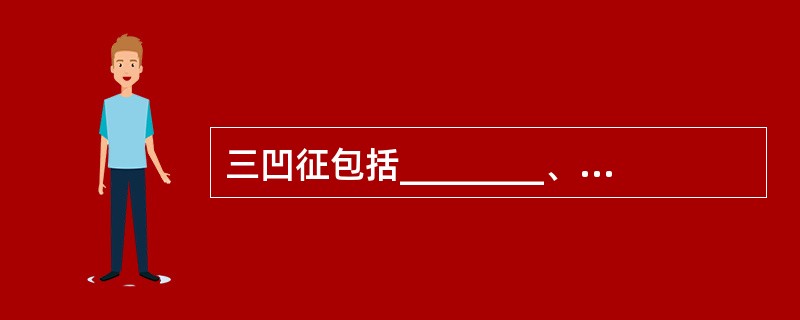 三凹征包括________、...